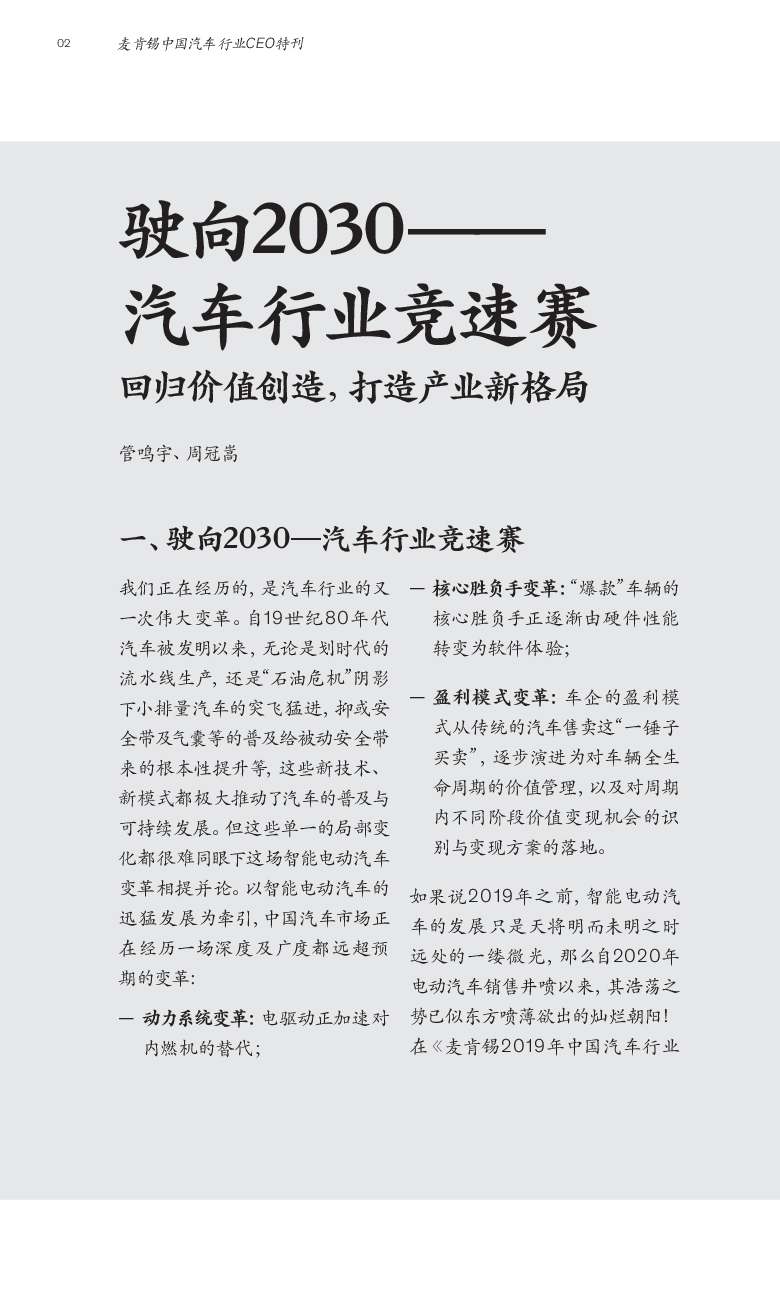 02 麦肯锡中国汽车行业CEO特刊

驶向2030——汽车行业竞速赛

回归价值创造，打造产业新格局

管鸣宇、周冠嵩

一、驶向2030—汽车行业竞速赛

我们正在经历的，是汽车行业的又一次伟大变革。自19世纪80年代汽车被发明以来，无论是划时代的流水线生产，还是“石油危机”阴影下小排量汽车的突飞猛进，抑或安全带及气囊等的普及给被动安全带来的根本性提升等，这些新技术、新模式都极大推动了汽车的普及与可持续发展。但这些单一的局部变化都很难同眼下这场智能电动汽车变革相提并论。以智能电动汽车的迅猛发展为牵引，中国汽车市场正在经历一场深度及广度都远超预期的变革：

— 动力系统变革：电驱动正加速对内燃机的替代；

— 核心胜负手变革：“爆款”车辆的核心胜负手正逐渐由硬件性能转变为软件体验；

— 盈利模式变革：车企的盈利模式从传统的汽车售卖这“一锤子买卖”，逐步演进为对车辆全生命周期的价值管理，以及对周期内不同阶段价值变现机会的识别与变现方案的落地。

如果说2019年之前，智能电动汽车的发展只是天将明而未明之时远处的一缕微光，那么自2020年电动汽车销售井喷以来，其浩荡之势已似东方喷薄欲出的灿烂朝阳！在《麦肯锡2019年中国汽车行业